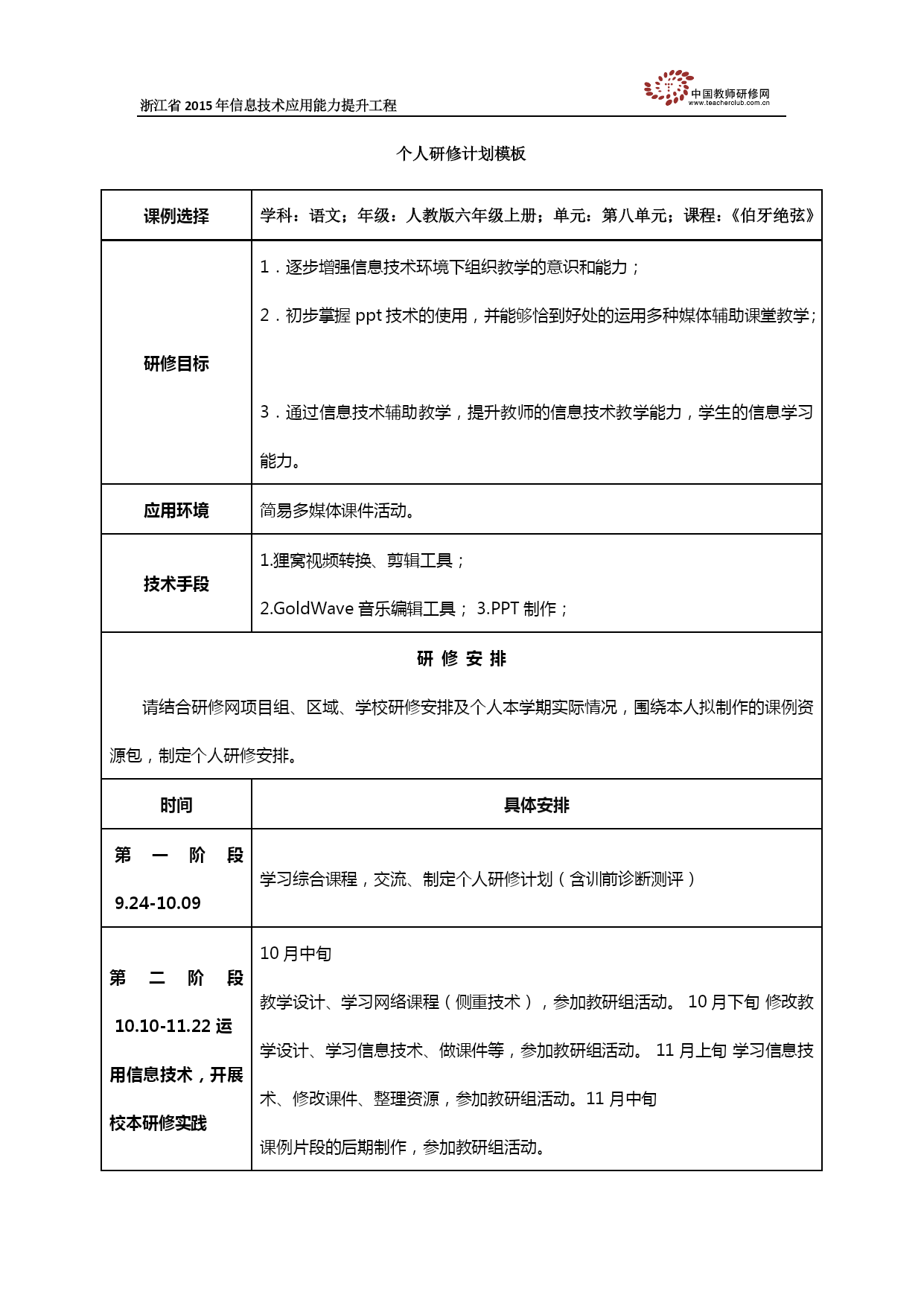 浙江省 2015 年信息技术应用能力提升工程

中国教师研修网
www.teacherclub.com.cn

个人研修计划模板

| 课例选择 | 学科：语文；年级：人教版六年级上册；单元：第八单元；课程：《伯牙绝弦》 |
|---|---|
| 研修目标 | 1．逐步增强信息技术环境下组织教学的意识和能力；<br>2．初步掌握 ppt 技术的使用，并能够恰到好处的运用多种媒体辅助课堂教学；<br>3．通过信息技术辅助教学，提升教师的信息技术教学能力，学生的信息学习能力。 |
| 应用环境 | 简易多媒体课件活动。 |
| 技术手段 | 1.狸窝视频转换、剪辑工具；<br>2.GoldWave 音乐编辑工具； 3.PPT 制作； |

研 修 安 排

请结合研修网项目组、区域、学校研修安排及个人本学期实际情况，围绕本人拟制作的课例资源包，制定个人研修安排。

| 时间 | 具体安排 |
|---|---|
| 第 一 阶 段 9.24-10.09 | 学习综合课程，交流、制定个人研修计划（含训前诊断测评） |
| 第 二 阶 段 10.10-11.22 运用信息技术，开展校本研修实践 | 10 月中旬<br>教学设计、学习网络课程（侧重技术），参加教研组活动。 10 月下旬 修改教学设计、学习信息技术、做课件等，参加教研组活动。 11 月上旬 学习信息技术、修改课件、整理资源，参加教研组活动。11 月中旬<br>课例片段的后期制作，参加教研组活动。 |